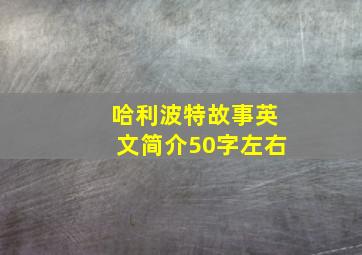 哈利波特故事英文简介50字左右